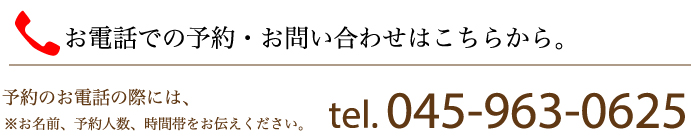 お電話での予約・お問い合わせはこちらから。

予約のお電話の際には、
※お名前、予約人数、時間帯をお伝えください。

tel. 045-963-0625